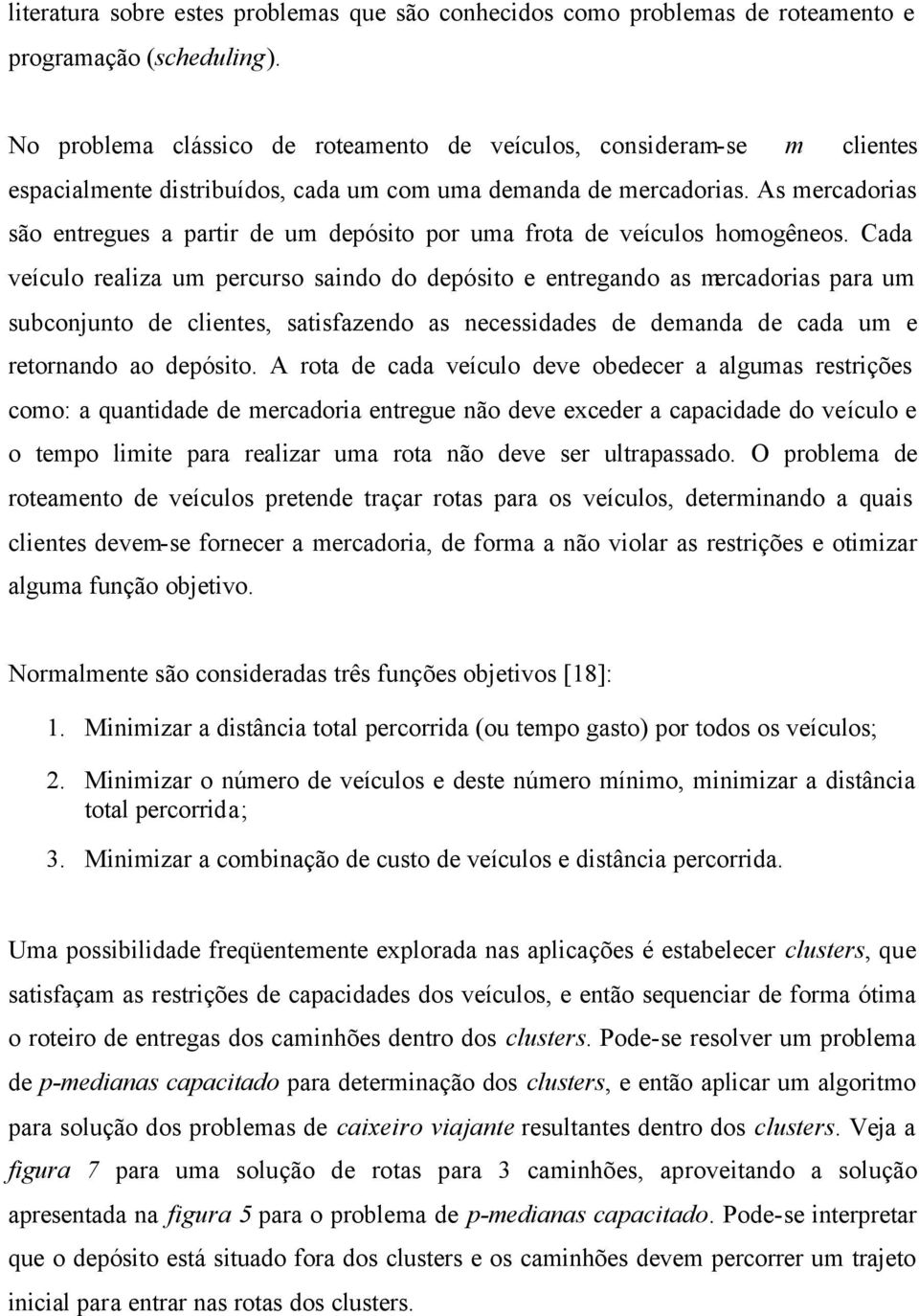 literatura sobre estes problemas que são conhecidos como problemas de roteamento e programação (scheduling).

No problema clássico de roteamento de veículos, consideram-se $m$ clientes espacialmente distribuídos, cada um com uma demanda de mercadorias. As mercadorias são entregues a partir de um depósito por uma frota de veículos homogêneos. Cada veículo realiza um percurso saindo do depósito e entregando as mercadorias para um subconjunto de clientes, satisfazendo as necessidades de demanda de cada um e retornando ao depósito. A rota de cada veículo deve obedecer a algumas restrições como: a quantidade de mercadoria entregue não deve exceder a capacidade do veículo e o tempo limite para realizar uma rota não deve ser ultrapassado. O problema de roteamento de veículos pretende traçar rotas para os veículos, determinando a quais clientes devem-se fornecer a mercadoria, de forma a não violar as restrições e otimizar alguma função objetivo.

Normalmente são consideradas três funções objetivos [18]:

1. Minimizar a distância total percorrida (ou tempo gasto) por todos os veículos;

2. Minimizar o número de veículos e deste número mínimo, minimizar a distância total percorrida;

3. Minimizar a combinação de custo de veículos e distância percorrida.

Uma possibilidade freqüentemente explorada nas aplicações é estabelecer clusters, que satisfaçam as restrições de capacidades dos veículos, e então sequenciar de forma ótima o roteiro de entregas dos caminhões dentro dos clusters. Pode-se resolver um problema de p-medianas capacitado para determinação dos clusters, e então aplicar um algoritmo para solução dos problemas de caixeiro viajante resultantes dentro dos clusters. Veja a figura 7 para uma solução de rotas para 3 caminhões, aproveitando a solução apresentada na figura 5 para o problema de p-medianas capacitado. Pode-se interpretar que o depósito está situado fora dos clusters e os caminhões devem percorrer um trajeto inicial para entrar nas rotas dos clusters.